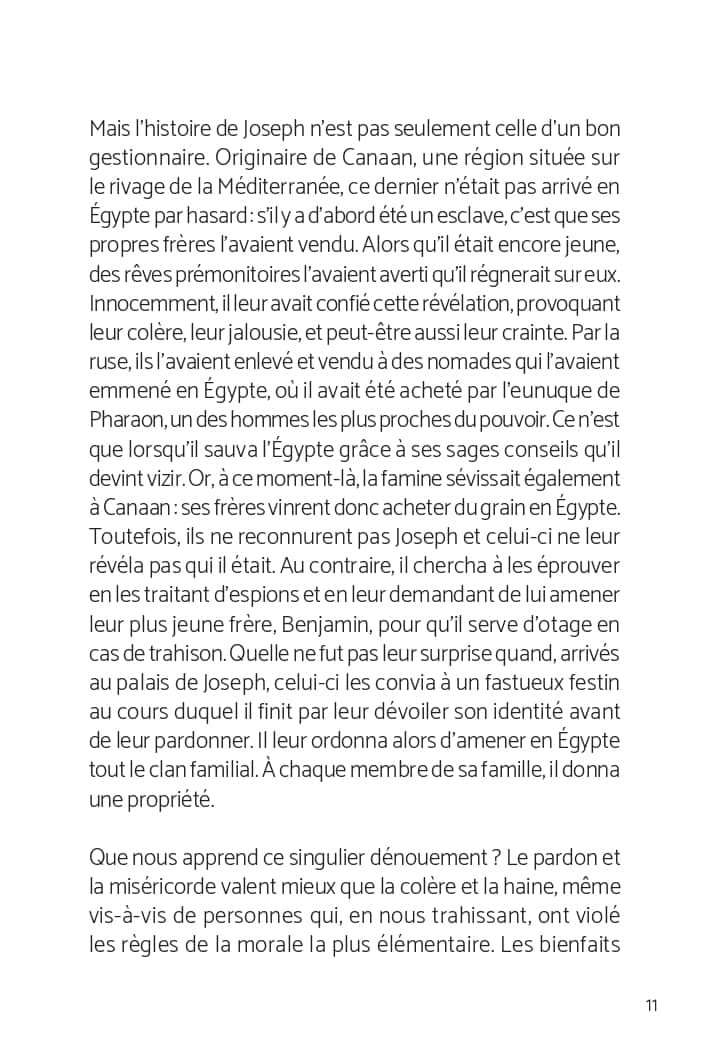 Mais l'histoire de Joseph n'est pas seulement celle d'un bon gestionnaire. Originaire de Canaan, une région située sur le rivage de la Méditerranée, ce dernier n'était pas arrivé en Égypte par hasard : s'il y a d'abord été un esclave, c'est que ses propres frères l'avaient vendu. Alors qu'il était encore jeune, des rêves prémonitoires l'avaient averti qu'il régnerait sur eux. Innocemment, il leur avait confié cette révélation, provoquant leur colère, leur jalousie, et peut-être aussi leur crainte. Par la ruse, ils l'avaient enlevé et vendu à des nomades qui l'avaient emmené en Égypte, où il avait été acheté par l'eunuque de Pharaon, un des hommes les plus proches du pouvoir. Ce n'est que lorsqu'il sauva l'Égypte grâce à ses sages conseils qu'il devint vizir. Or, à ce moment-là, la famine sévissait également à Canaan : ses frères vinrent donc acheter du grain en Égypte. Toutefois, ils ne reconnurent pas Joseph et celui-ci ne leur révéla pas qui il était. Au contraire, il chercha à les éprouver en les traitant d'espions et en leur demandant de lui amener leur plus jeune frère, Benjamin, pour qu'il serve d'otage en cas de trahison. Quelle ne fut pas leur surprise quand, arrivés au palais de Joseph, celui-ci les convia à un fastueux festin au cours duquel il finit par leur dévoiler son identité avant de leur pardonner. Il leur ordonna alors d'amener en Égypte tout le clan familial. À chaque membre de sa famille, il donna une propriété.

Que nous apprend ce singulier dénouement ? Le pardon et la miséricorde valent mieux que la colère et la haine, même vis-à-vis de personnes qui, en nous trahissant, ont violé les règles de la morale la plus élémentaire. Les bienfaits

11